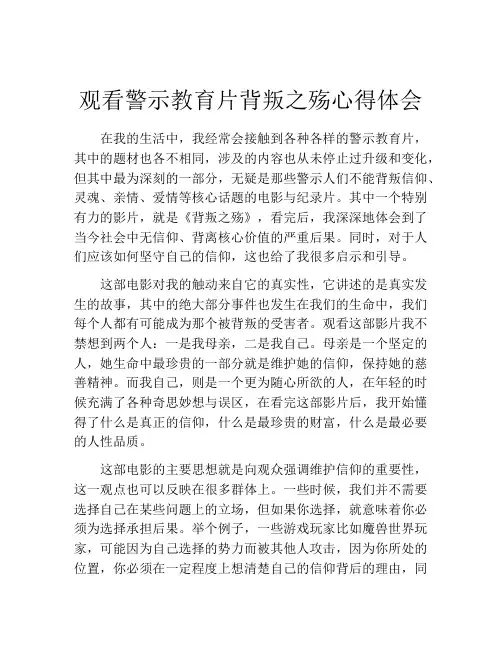 观看警示教育片背叛之殇心得体会

在我的生活中，我经常会接触到各种各样的警示教育片，其中的题材也各不相同，涉及的内容也从未停止过升级和变化，但其中最为深刻的一部分，无疑是那些警示人们不能背叛信仰、灵魂、亲情、爱情等核心话题的电影与纪录片。其中一个特别有力的影片，就是《背叛之殇》，看完后，我深深地体会到了当今社会中无信仰、背离核心价值的严重后果。同时，对于人们应该如何坚守自己的信仰，这也给了我很多启示和引导。

这部电影对我的触动来自它的真实性，它讲述的是真实发生的故事，其中的绝大部分事件也发生在我们的生命中，我们每个人都有可能成为那个被背叛的受害者。观看这部影片我不禁想到两个人：一是我母亲，二是我自己。母亲是一个坚定的人，她生命中最珍贵的一部分就是维护她的信仰，保持她的慈善精神。而我自己，则是一个更为随心所欲的人，在年轻的时候充满了各种奇思妙想与误区，在看完这部影片后，我开始懂得了什么是真正的信仰，什么是最珍贵的财富，什么是最必要的人性品质。

这部电影的主要思想就是向观众强调维护信仰的重要性，这一观点也可以反映在很多群体上。一些时候，我们并不需要选择自己在某些问题上的立场，但如果你选择，就意味着你必须为选择承担后果。举个例子，一些游戏玩家比如魔兽世界玩家，可能因为自己选择的势力而被其他人攻击，因为你所处的位置，你必须在一定程度上想清楚自己的信仰背后的理由，同